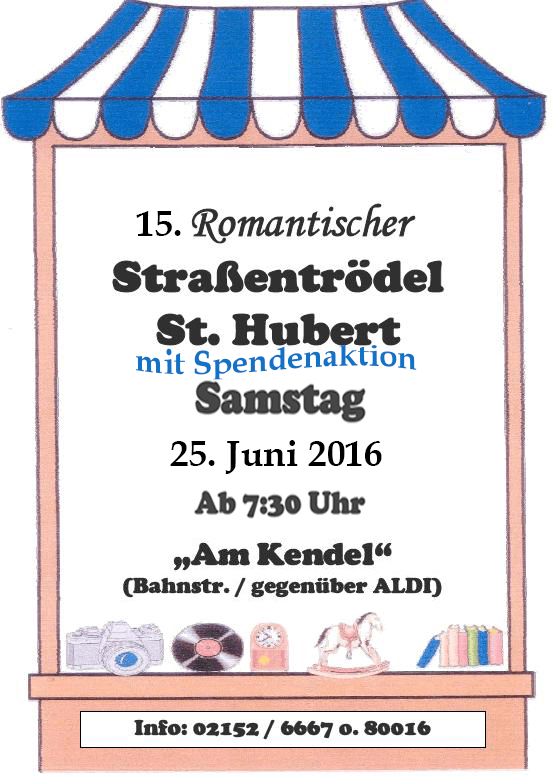 15. Romantischer

Straßentrödel

St. Hubert

mit Spendenaktion

Samstag

25. Juni 2016

Ab 7:30 Uhr

„Am Kendel“

(Bahnstr. / gegenüber ALDI)

Info: 02152 / 6667 o. 80016